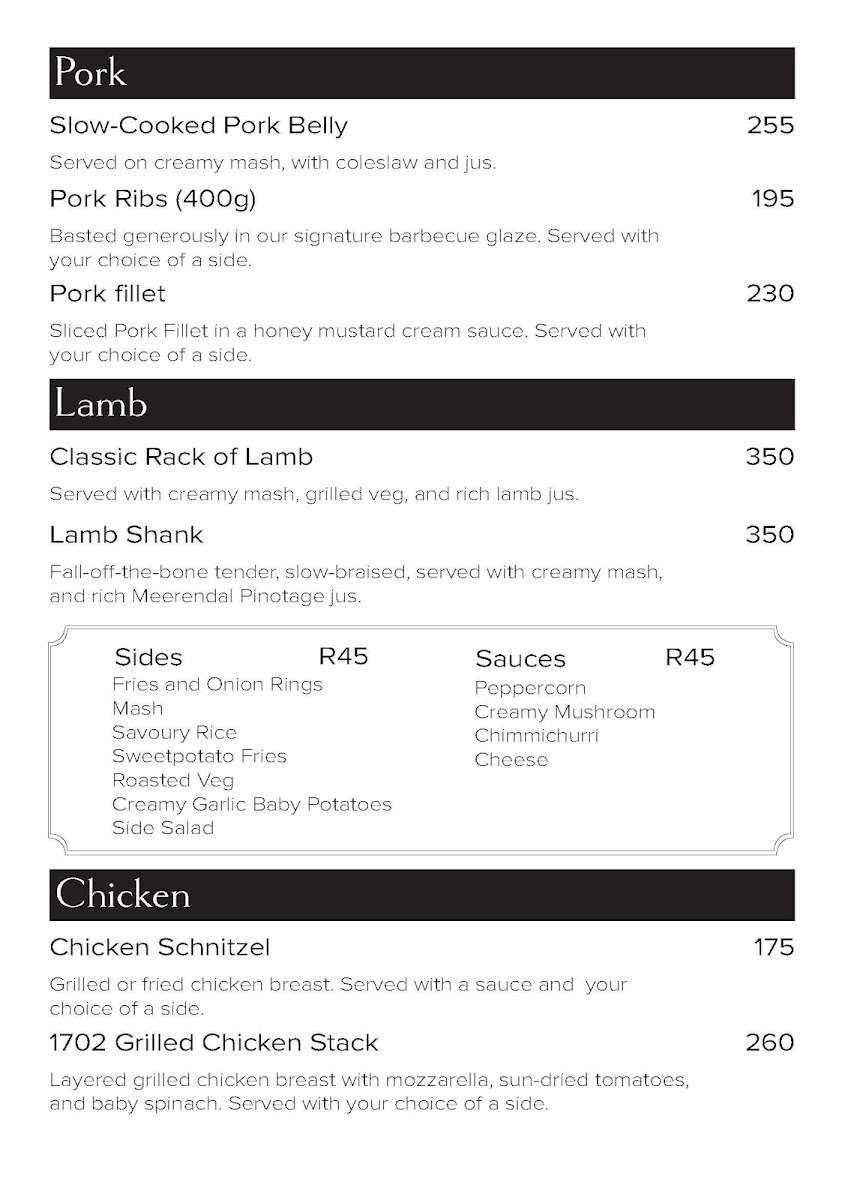 Pork

Slow-Cooked Pork Belly 255

Served on creamy mash, with coleslaw and jus.

Pork Ribs (400g) 195

Basted generously in our signature barbecue glaze. Served with your choice of a side.

Pork fillet 230

Sliced Pork Fillet in a honey mustard cream sauce. Served with your choice of a side.

Lamb

Classic Rack of Lamb 350

Served with creamy mash, grilled veg, and rich lamb jus.

Lamb Shank 350

Fall-off-the-bone tender, slow-braised, served with creamy mash, and rich Meerendal Pinotage jus.

Sides R45
Fries and Onion Rings
Mash
Savoury Rice
Sweetpotato Fries
Roasted Veg
Creamy Garlic Baby Potatoes
Side Salad

Sauces R45
Peppercorn
Creamy Mushroom
Chimmichurri
Cheese

Chicken

Chicken Schnitzel 175

Grilled or fried chicken breast. Served with a sauce and your choice of a side.

1702 Grilled Chicken Stack 260

Layered grilled chicken breast with mozzarella, sun-dried tomatoes, and baby spinach. Served with your choice of a side.